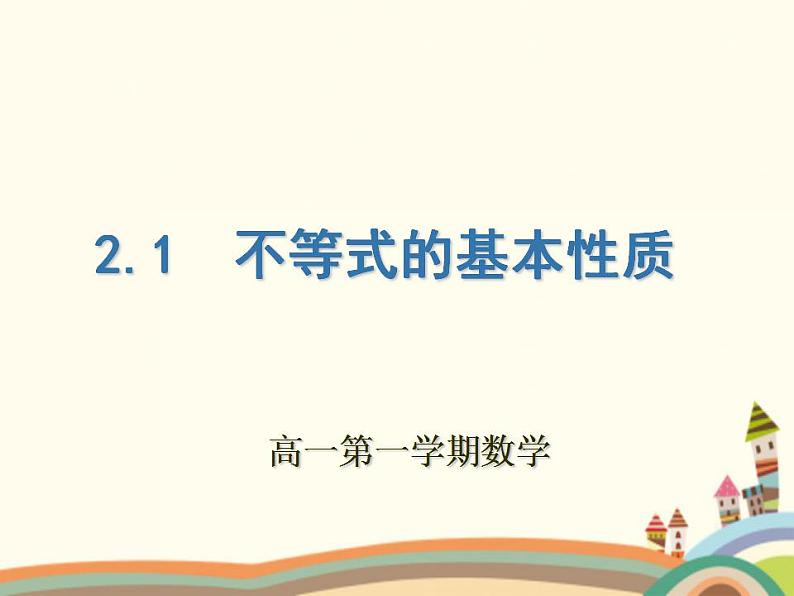 2.1 不等式的基本性质

高一第一学期数学